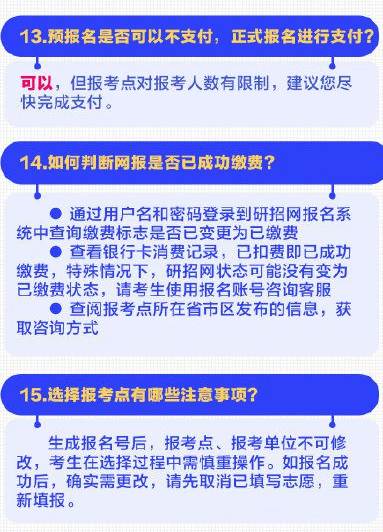 13.预报名是否可以不支付，正式报名进行支付？

可以，但报考点对报考人数有限制，建议您尽快完成支付。

14.如何判断网报是否已成功缴费？

● 通过用户名和密码登录到研招网报名系统中查询缴费标志是否已变更为已缴费

● 查看银行卡消费记录，已扣费即已成功缴费，特殊情况下，研招网状态可能没有变为已缴费状态，请考生使用报名账号咨询客服

● 查阅报考点所在省市区发布的信息，获取咨询方式

15.选择报考点有哪些注意事项？

生成报名号后，报考点、报考单位不可修改，考生在选择过程中需慎重操作。如报名成功后，确实需更改，请先取消已填写志愿，重新填报。